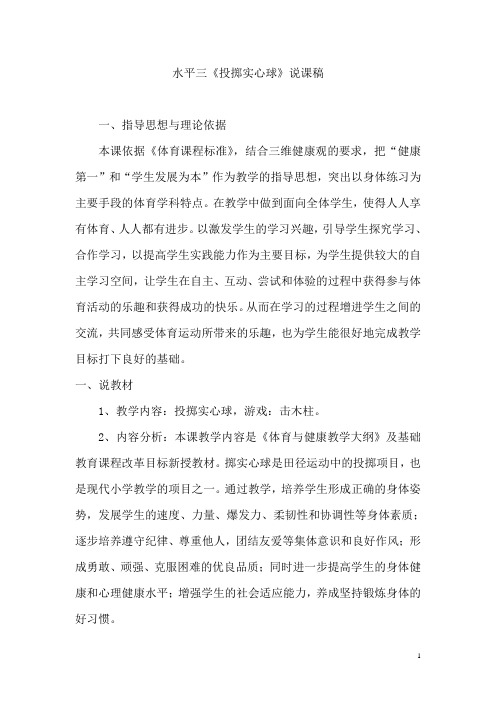 水平三《投掷实心球》说课稿

一、指导思想与理论依据

本课依据《体育课程标准》，结合三维健康观的要求，把“健康第一”和“学生发展为本”作为教学的指导思想，突出以身体练习为主要手段的体育学科特点。在教学中做到面向全体学生，使得人人享有体育、人人都有进步。以激发学生的学习兴趣，引导学生探究学习、合作学习，以提高学生实践能力作为主要目标，为学生提供较大的自主学习空间，让学生在自主、互动、尝试和体验的过程中获得参与体育活动的乐趣和获得成功的快乐。从而在学习的过程增进学生之间的交流，共同感受体育运动所带来的乐趣，也为学生能很好地完成教学目标打下良好的基础。

一、说教材

1、教学内容：投掷实心球，游戏：击木柱。

2、内容分析：本课教学内容是《体育与健康教学大纲》及基础教育课程改革目标新授教材。掷实心球是田径运动中的投掷项目，也是现代小学教学的项目之一。通过教学，培养学生形成正确的身体姿势，发展学生的速度、力量、爆发力、柔韧性和协调性等身体素质；逐步培养遵守纪律、尊重他人，团结友爱等集体意识和良好作风；形成勇敢、顽强、克服困难的优良品质；同时进一步提高学生的身体健康和心理健康水平；增强学生的社会适应能力，养成坚持锻炼身体的好习惯。

1